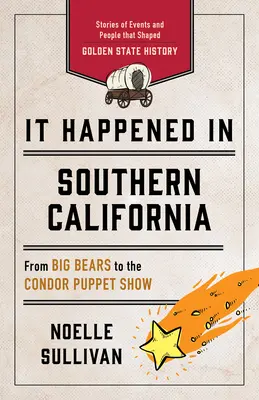 Stories of Events and People that Shaped
GOLDEN STATE HISTORY

IT HAPPENED IN

SOUTHERN CALIFORNIA

From BIG BEARS to the CONDOR PUPPET SHOW

NOELLE SULLIVAN